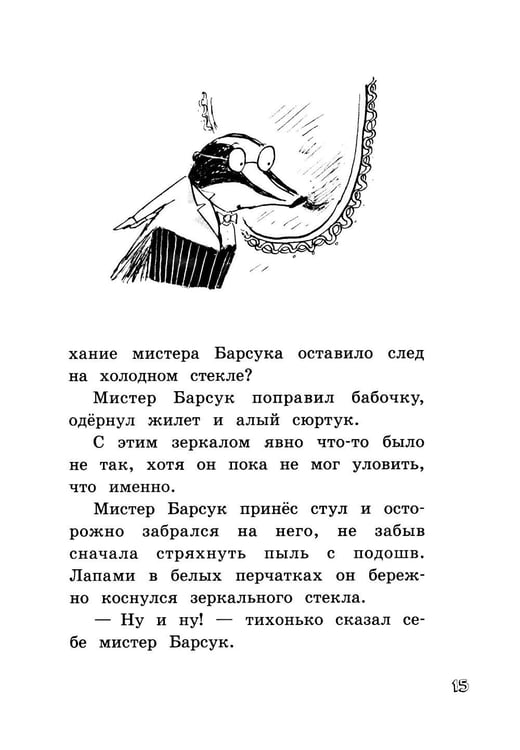 хание мистера Барсука оставило след на холодном стекле?

Мистер Барсук поправил бабочку, одёрнул жилет и алый сюртук.

С этим зеркалом явно что-то было не так, хотя он пока не мог уловить, что именно.

Мистер Барсук принёс стул и осторожно забрался на него, не забыв сначала стряхнуть пыль с подошв. Лапами в белых перчатках он бережно коснулся зеркального стекла.

— Ну и ну! — тихонько сказал себе мистер Барсук.

15